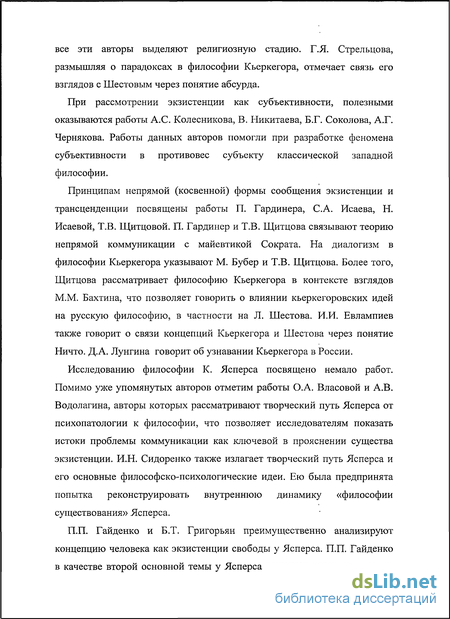 все эти авторы выделяют религиозную стадию. Г.Я. Стрельцова, размышляя о парадоксах в философии Кьеркегора, отмечает связь его взглядов с Шестовым через понятие абсурда.

При рассмотрении экзистенции как субъективности, полезными оказываются работы А.С. Колесникова, В. Никитаева, Б.Г. Соколова, А.Г. Чернякова. Работы данных авторов помогли при разработке феномена субъективности в противовес субъекту классической западной философии.

Принципам непрямой (косвенной) формы сообщения экзистенции и трансценденции посвящены работы П. Гардинера, С.А. Исаева, Н. Исаевой, Т.В. Щитцовой. П. Гардинер и Т.В. Щитцова связывают теорию непрямой коммуникации с майевтикой Сократа. На диалогизм в философии Кьеркегора указывают М. Бубер и Т.В. Щитцова. Более того, Щитцова рассматривает философию Кьеркегора в контексте взглядов М.М. Бахтина, что позволяет говорить о влиянии кьеркегоровских идей на русскую философию, в частности на Л. Шестова. И.И. Евлампиев также говорит о связи концепций Кьеркегора и Шестова через понятие Ничто. Д.А. Лунгина говорит об узнавании Кьеркегора в России.

Исследованию философии К. Ясперса посвящено немало работ. Помимо уже упомянутых авторов отметим работы О.А. Власовой и А.В. Водолагина, авторы которых рассматривают творческий путь Ясперса от психопатологии к философии, что позволяет исследователям показать истоки проблемы коммуникации как ключевой в прояснении существа экзистенции. И.Н. Сидоренко также излагает творческий путь Ясперса и его основные философско-психологические идеи. Ею была предпринята попытка реконструировать внутреннюю динамику «философии существования» Ясперса.

П.П. Гайденко и Б.Т. Григорьян преимущественно анализируют концепцию человека как экзистенции свободы у Ясперса. П.П. Гайденко в качестве второй основной темы у Ясперса

dsLib.net
библиотека диссертаций